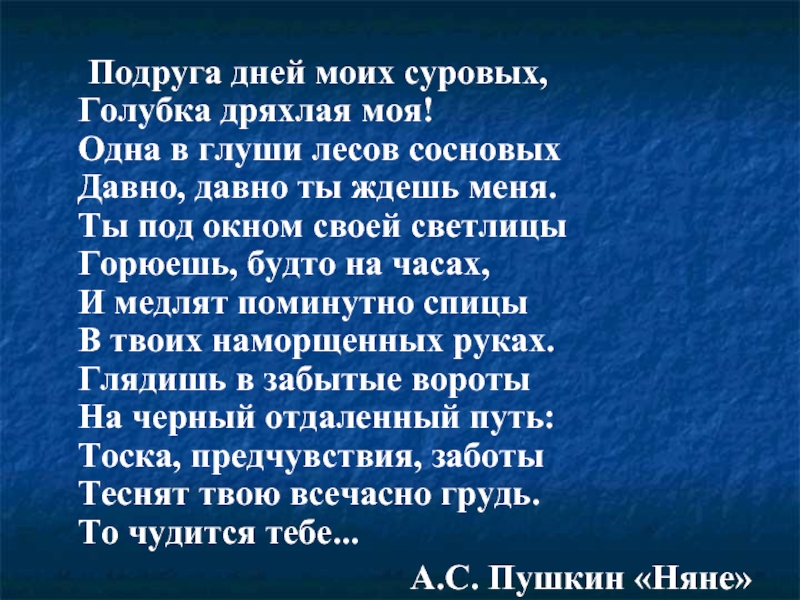 Подруга дней моих суровых,
Голубка дряхлая моя!
Одна в глуши лесов сосновых
Давно, давно ты ждешь меня.
Ты под окном своей светлицы
Горюешь, будто на часах,
И медлят поминутно спицы
В твоих наморщенных руках.
Глядишь в забытые вороты
На черный отдаленный путь:
Тоска, предчувствия, заботы
Теснят твою всечасно грудь.
То чудится тебе...

А.С. Пушкин «Няне»